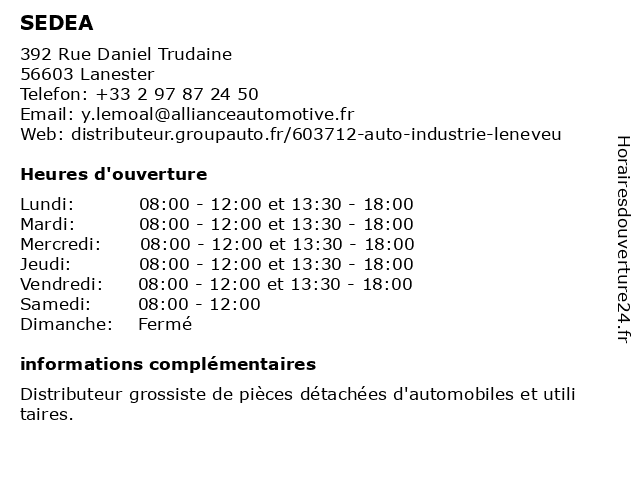 SEDEA

392 Rue Daniel Trudaine
56603 Lanester
Telefon: +33 2 97 87 24 50
Email: y.lemoal@allianceautomotive.fr
Web: distributeur.groupauto.fr/603712-auto-industrie-leneveu

Heures d'ouverture

| | |
|---|---|
| Lundi: | 08:00 - 12:00 et 13:30 - 18:00 |
| Mardi: | 08:00 - 12:00 et 13:30 - 18:00 |
| Mercredi: | 08:00 - 12:00 et 13:30 - 18:00 |
| Jeudi: | 08:00 - 12:00 et 13:30 - 18:00 |
| Vendredi: | 08:00 - 12:00 et 13:30 - 18:00 |
| Samedi: | 08:00 - 12:00 |
| Dimanche: | Fermé |

informations complémentaires

Distributeur grossiste de pièces détachées d'automobiles et utili taires.

Horairesdouverture24.fr